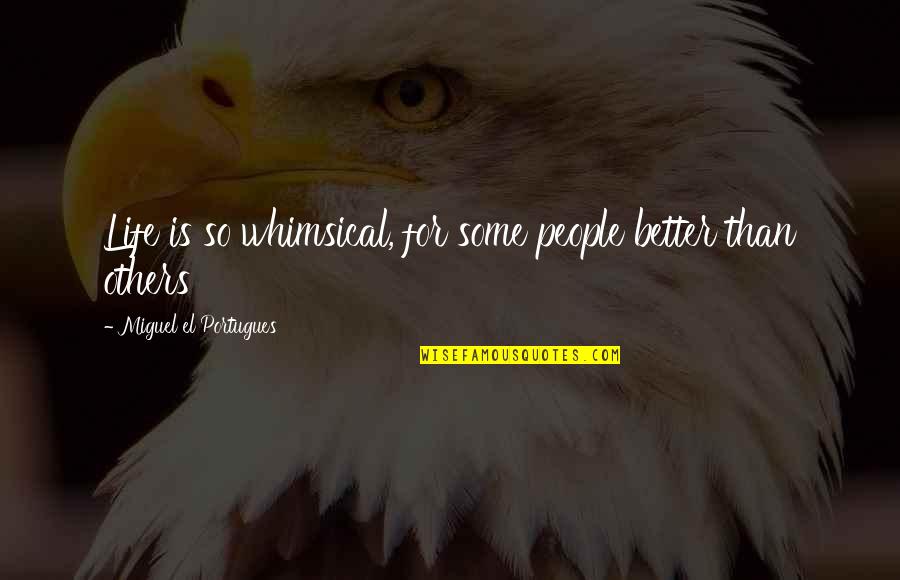 Life is so whimsical, for some people better than others

- Miguel el Portugues

WISEFAMOUSQUOTES.COM